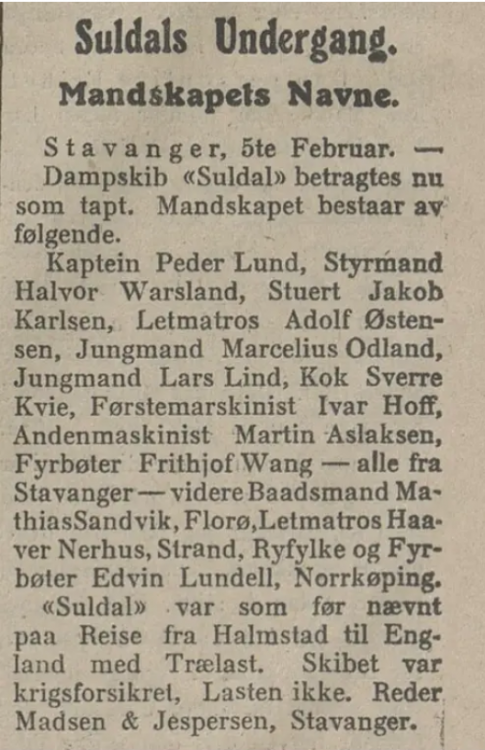 Suldals Undergang.

Mandskapets Navne.

Stavanger, 5te Februar. — Dampskib «Suldal» betragtes nu som tapt. Mandskapet bestaar av følgende.

Kaptein Peder Lund, Styrmand Halvor Warsland, Stuert Jakob Karlsen, Letmatros Adolf Østensen, Jungmand Marcelius Odland, Jungmand Lars Lind, Kok Sverre Kvie, Førstemarskinist Ivar Hoff, Andenmaskinist Martin Aslaksen, Fyrbøter Frithjof Wang — alle fra Stavanger — videre Baadsmand MathiasSandvik, Florø,Letmatros Haaver Nerhus, Strand, Ryfylke og Fyrbøter Edvin Lundell, Norrkøping.

«Suldal» var som før nævnt paa Reise fra Halmstad til England med Trælast. Skibet var krigsforsikret, Lasten ikke. Reder Madsen & Jespersen, Stavanger.